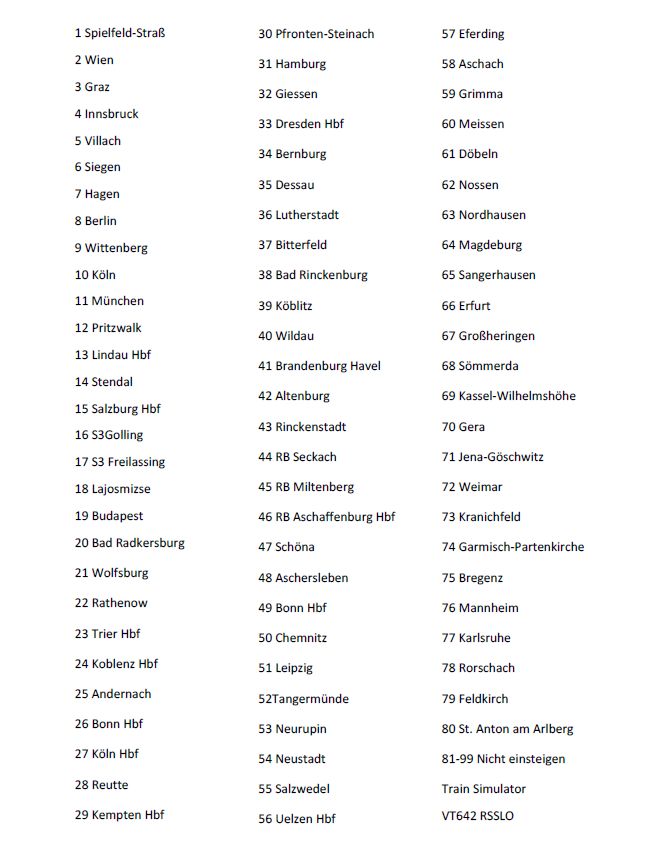 1 Spielfeld-Straß
2 Wien
3 Graz
4 Innsbruck
5 Villach
6 Siegen
7 Hagen
8 Berlin
9 Wittenberg
10 Köln
11 München
12 Pritzwalk
13 Lindau Hbf
14 Stendal
15 Salzburg Hbf
16 S3Golling
17 S3 Freilassing
18 Lajosmizse
19 Budapest
20 Bad Radkersburg
21 Wolfsburg
22 Rathenow
23 Trier Hbf
24 Koblenz Hbf
25 Andernach
26 Bonn Hbf
27 Köln Hbf
28 Reutte
29 Kempten Hbf

30 Pfronten-Steinach
31 Hamburg
32 Giessen
33 Dresden Hbf
34 Bernburg
35 Dessau
36 Lutherstadt
37 Bitterfeld
38 Bad Rinckenburg
39 Köblitz
40 Wildau
41 Brandenburg Havel
42 Altenburg
43 Rinckenstadt
44 RB Seckach
45 RB Miltenberg
46 RB Aschaffenburg Hbf
47 Schöna
48 Aschersleben
49 Bonn Hbf
50 Chemnitz
51 Leipzig
52Tangermünde
53 Neurupin
54 Neustadt
55 Salzwedel
56 Uelzen Hbf

57 Eferding
58 Aschach
59 Grimma
60 Meissen
61 Döbeln
62 Nossen
63 Nordhausen
64 Magdeburg
65 Sangerhausen
66 Erfurt
67 Großheringen
68 Sömmerda
69 Kassel-Wilhelmshöhe
70 Gera
71 Jena-Göschwitz
72 Weimar
73 Kranichfeld
74 Garmisch-Partenkirche
75 Bregenz
76 Mannheim
77 Karlsruhe
78 Rorschach
79 Feldkirch
80 St. Anton am Arlberg
81-99 Nicht einsteigen
Train Simulator
VT642 RSSLO